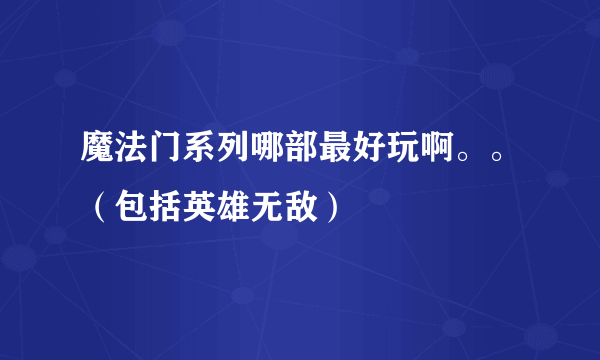 魔法门系列哪部最好玩啊。。（包括英雄无敌）